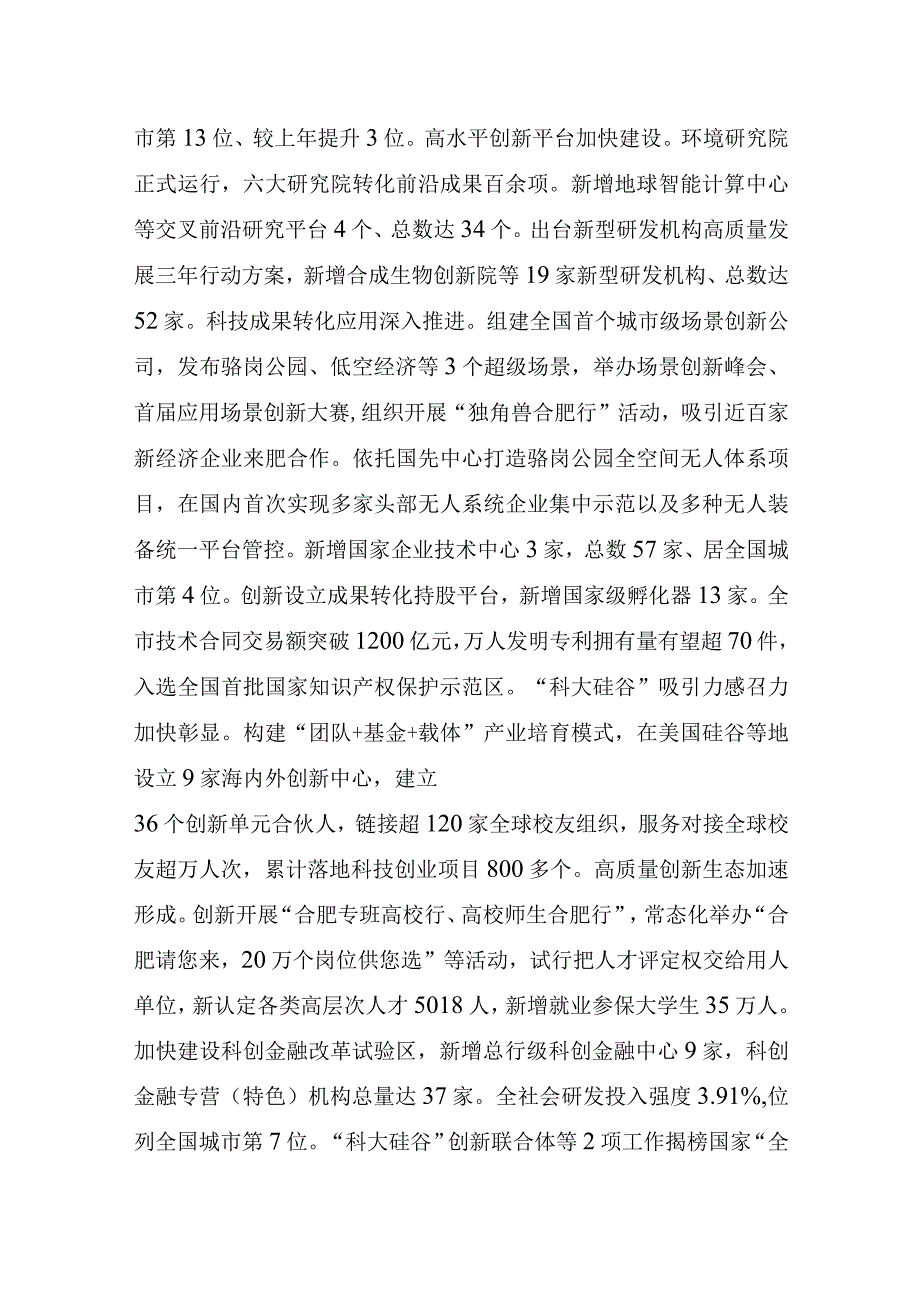 市第13位、较上年提升3位。高水平创新平台加快建设。环境研究院正式运行，六大研究院转化前沿成果百余项。新增地球智能计算中心等交叉前沿研究平台4个、总数达34个。出台新型研发机构高质量发展三年行动方案，新增合成生物创新院等19家新型研发机构、总数达52家。科技成果转化应用深入推进。组建全国首个城市级场景创新公司，发布骆岗公园、低空经济等3个超级场景，举办场景创新峰会、首届应用场景创新大赛，组织开展“独角兽合肥行”活动，吸引近百家新经济企业来肥合作。依托国先中心打造骆岗公园全空间无人体系项目，在国内首次实现多家头部无人系统企业集中示范以及多种无人装备统一平台管控。新增国家企业技术中心3家，总数57家、居全国城市第4位。创新设立成果转化持股平台，新增国家级孵化器13家。全市技术合同交易额突破1200亿元，万人发明专利拥有量有望超70件，入选全国首批国家知识产权保护示范区。“科大硅谷”吸引力感召力加快彰显。构建“团队+基金+载体”产业培育模式，在美国硅谷等地设立9家海内外创新中心，建立
36个创新单元合伙人，链接超120家全球校友组织，服务对接全球校友超万人次，累计落地科技创业项目800多个。高质量创新生态加速形成。创新开展“合肥专班高校行、高校师生合肥行”，常态化举办“合肥请您来，20万个岗位供您选”等活动，试行把人才评定权交给用人单位，新认定各类高层次人才5018人，新增就业参保大学生35万人。加快建设科创金融改革试验区，新增总行级科创金融中心9家，科创金融专营（特色）机构总量达37家。全社会研发投入强度3.91%,位列全国城市第7位。“科大硅谷”创新联合体等2项工作揭榜国家“全